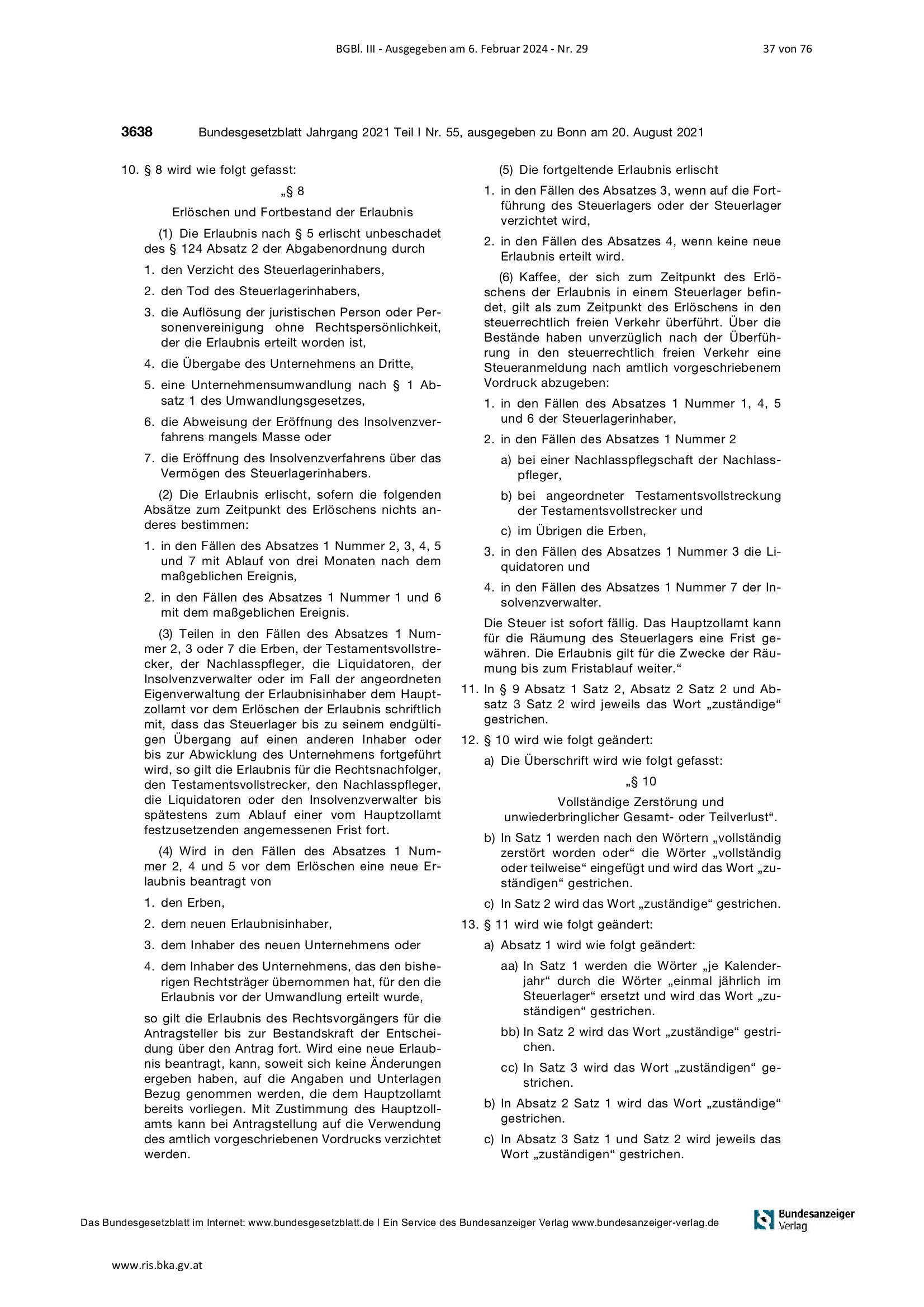 BGBl. III - Ausgegeben am 6. Februar 2024 - Nr. 29

37 von 76

3638 Bundesgesetzblatt Jahrgang 2021 Teil I Nr. 55, ausgegeben zu Bonn am 20. August 2021

10. § 8 wird wie folgt gefasst:

„§ 8

Erlöschen und Fortbestand der Erlaubnis

(1) Die Erlaubnis nach § 5 erlischt unbeschadet des § 124 Absatz 2 der Abgabenordnung durch

1. den Verzicht des Steuerlagerinhabers,

2. den Tod des Steuerlagerinhabers,

3. die Auflösung der juristischen Person oder Personenvereinigung ohne Rechtspersönlichkeit, der die Erlaubnis erteilt worden ist,

4. die Übergabe des Unternehmens an Dritte,

5. eine Unternehmensumwandlung nach § 1 Absatz 1 des Umwandlungsgesetzes,

6. die Abweisung der Eröffnung des Insolvenzverfahrens mangels Masse oder

7. die Eröffnung des Insolvenzverfahrens über das Vermögen des Steuerlagerinhabers.

(2) Die Erlaubnis erlischt, sofern die folgenden Absätze zum Zeitpunkt des Erlöschens nichts anderes bestimmen:

1. in den Fällen des Absatzes 1 Nummer 2, 3, 4, 5 und 7 mit Ablauf von drei Monaten nach dem maßgeblichen Ereignis,

2. in den Fällen des Absatzes 1 Nummer 1 und 6 mit dem maßgeblichen Ereignis.

(3) Teilen in den Fällen des Absatzes 1 Nummer 2, 3 oder 7 die Erben, der Testamentsvollstrecker, der Nachlasspfleger, die Liquidatoren, der Insolvenzverwalter oder im Fall der angeordneten Eigenverwaltung der Erlaubnisinhaber dem Hauptzollamt vor dem Erlöschen der Erlaubnis schriftlich mit, dass das Steuerlager bis zu seinem endgültigen Übergang auf einen anderen Inhaber oder bis zur Abwicklung des Unternehmens fortgeführt wird, so gilt die Erlaubnis für die Rechtsnachfolger, den Testamentsvollstrecker, den Nachlasspfleger, die Liquidatoren oder den Insolvenzverwalter bis spätestens zum Ablauf einer vom Hauptzollamt festzusetzenden angemessenen Frist fort.

(4) Wird in den Fällen des Absatzes 1 Nummer 2, 4 und 5 vor dem Erlöschen eine neue Erlaubnis beantragt von

1. den Erben,

2. dem neuen Erlaubnisinhaber,

3. dem Inhaber des neuen Unternehmens oder

4. dem Inhaber des Unternehmens, das den bisherigen Rechtsträger übernommen hat, für den die Erlaubnis vor der Umwandlung erteilt wurde,

so gilt die Erlaubnis des Rechtsvorgängers für die Antragsteller bis zur Bestandskraft der Entscheidung über den Antrag fort. Wird eine neue Erlaubnis beantragt, kann, soweit sich keine Änderungen ergeben haben, auf die Angaben und Unterlagen Bezug genommen werden, die dem Hauptzollamt bereits vorliegen. Mit Zustimmung des Hauptzollamts kann bei Antragstellung auf die Verwendung des amtlich vorgeschriebenen Vordrucks verzichtet werden.

(5) Die fortgeltende Erlaubnis erlischt

1. in den Fällen des Absatzes 3, wenn auf die Fortführung des Steuerlagers oder der Steuerlager verzichtet wird,

2. in den Fällen des Absatzes 4, wenn keine neue Erlaubnis erteilt wird.

(6) Kaffee, der sich zum Zeitpunkt des Erlöschens der Erlaubnis in einem Steuerlager befindet, gilt als zum Zeitpunkt des Erlöschens in den steuerrechtlich freien Verkehr überführt. Über die Bestände haben unverzüglich nach der Überführung in den steuerrechtlich freien Verkehr eine Steueranmeldung nach amtlich vorgeschriebenem Vordruck abzugeben:

1. in den Fällen des Absatzes 1 Nummer 1, 4, 5 und 6 der Steuerlagerinhaber,

2. in den Fällen des Absatzes 1 Nummer 2

a) bei einer Nachlasspflegschaft der Nachlasspfleger,

b) bei angeordneter Testamentsvollstreckung der Testamentsvollstrecker und

c) im Übrigen die Erben,

3. in den Fällen des Absatzes 1 Nummer 3 die Liquidatoren und

4. in den Fällen des Absatzes 1 Nummer 7 der Insolvenzverwalter.

Die Steuer ist sofort fällig. Das Hauptzollamt kann für die Räumung des Steuerlagers eine Frist gewähren. Die Erlaubnis gilt für die Zwecke der Räumung bis zum Fristablauf weiter.“

11. In § 9 Absatz 1 Satz 2, Absatz 2 Satz 2 und Absatz 3 Satz 2 wird jeweils das Wort „zuständige“ gestrichen.

12. § 10 wird wie folgt geändert:

a) Die Überschrift wird wie folgt gefasst:

„§ 10

Vollständige Zerstörung und unwiederbringlicher Gesamt- oder Teilverlust“.

b) In Satz 1 werden nach den Wörtern „vollständig zerstört worden oder“ die Wörter „vollständig oder teilweise“ eingefügt und wird das Wort „zuständigen“ gestrichen.

c) In Satz 2 wird das Wort „zuständige“ gestrichen.

13. § 11 wird wie folgt geändert:

a) Absatz 1 wird wie folgt geändert:

aa) In Satz 1 werden die Wörter „je Kalenderjahr“ durch die Wörter „einmal jährlich im Steuerlager“ ersetzt und wird das Wort „zuständigen“ gestrichen.

bb) In Satz 2 wird das Wort „zuständige“ gestrichen.

cc) In Satz 3 wird das Wort „zuständigen“ gestrichen.

b) In Absatz 2 Satz 1 wird das Wort „zuständige“ gestrichen.

c) In Absatz 3 Satz 1 und Satz 2 wird jeweils das Wort „zuständigen“ gestrichen.

Das Bundesgesetzblatt im Internet: www.bundesgesetzblatt.de | Ein Service des Bundesanzeiger Verlag www.bundesanzeiger-verlag.de

Bundesanzeiger Verlag

www.ris.bka.gv.at